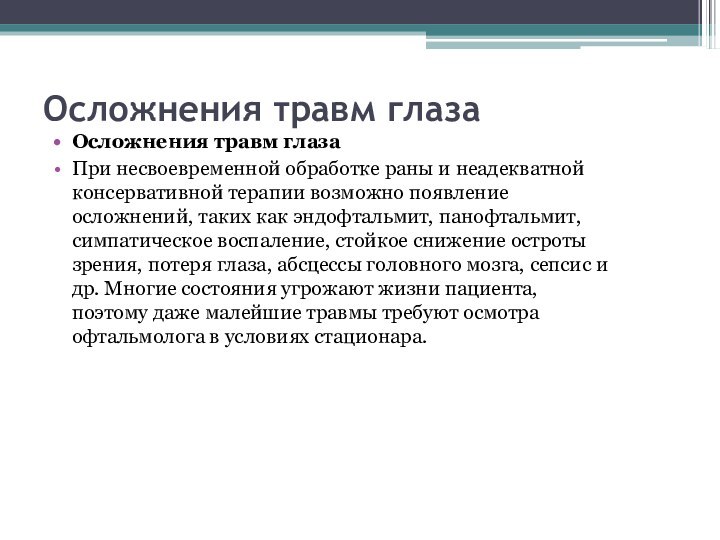 Осложнения травм глаза

• Осложнения травм глаза
• При несвоевременной обработке раны и неадекватной консервативной терапии возможно появление осложнений, таких как эндофтальмит, панофтальмит, симпатическое воспаление, стойкое снижение остроты зрения, потеря глаза, абсцессы головного мозга, сепсис и др. Многие состояния угрожают жизни пациента, поэтому даже малейшие травмы требуют осмотра офтальмолога в условиях стационара.